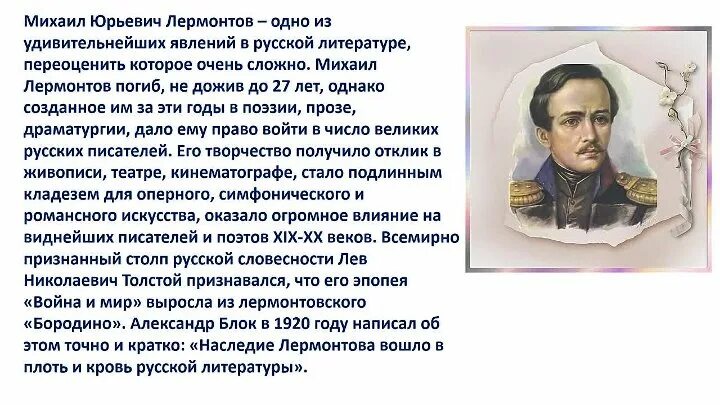 Михаил Юрьевич Лермонтов – одно из удивительнейших явлений в русской литературе, переоценить которое очень сложно. Михаил Лермонтов погиб, не дожив до 27 лет, однако созданное им за эти годы в поэзии, прозе, драматургии, дало ему право войти в число великих русских писателей. Его творчество получило отклик в живописи, театре, кинематографе, стало подлинным кладезем для оперного, симфонического и романсного искусства, оказало огромное влияние на виднейших писателей и поэтов XIX-XX веков. Всемирно признанный столп русской словесности Лев Николаевич Толстой признавался, что его эпопея «Война и мир» выросла из лермонтовского «Бородино». Александр Блок в 1920 году написал об этом точно и кратко: «Наследие Лермонтова вошло в плоть и кровь русской литературы».